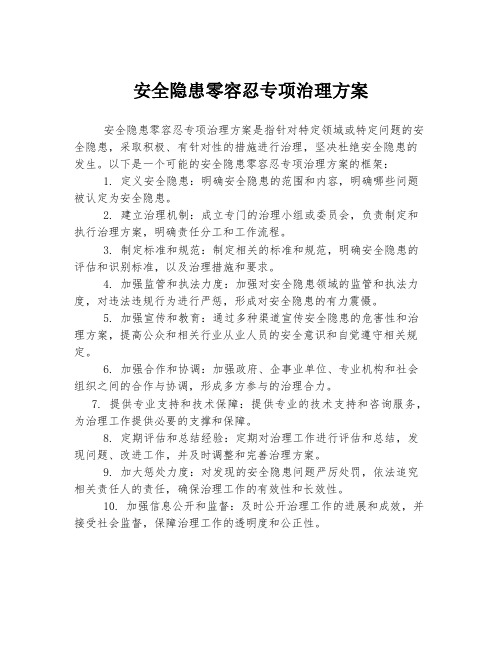 安全隐患零容忍专项治理方案

安全隐患零容忍专项治理方案是指针对特定领域或特定问题的安全隐患，采取积极、有针对性的措施进行治理，坚决杜绝安全隐患的发生。以下是一个可能的安全隐患零容忍专项治理方案的框架：

1. 定义安全隐患：明确安全隐患的范围和内容，明确哪些问题被认定为安全隐患。

2. 建立治理机制：成立专门的治理小组或委员会，负责制定和执行治理方案，明确责任分工和工作流程。

3. 制定标准和规范：制定相关的标准和规范，明确安全隐患的评估和识别标准，以及治理措施和要求。

4. 加强监管和执法力度：加强对安全隐患领域的监管和执法力度，对违法违规行为进行严惩，形成对安全隐患的有力震慑。

5. 加强宣传和教育：通过多种渠道宣传安全隐患的危害性和治理方案，提高公众和相关行业从业人员的安全意识和自觉遵守相关规定。

6. 加强合作和协调：加强政府、企事业单位、专业机构和社会组织之间的合作与协调，形成多方参与的治理合力。

7. 提供专业支持和技术保障：提供专业的技术支持和咨询服务，为治理工作提供必要的支撑和保障。

8. 定期评估和总结经验：定期对治理工作进行评估和总结，发现问题、改进工作，并及时调整和完善治理方案。

9. 加大惩处力度：对发现的安全隐患问题严厉处罚，依法追究相关责任人的责任，确保治理工作的有效性和长效性。

10. 加强信息公开和监督：及时公开治理工作的进展和成效，并接受社会监督，保障治理工作的透明度和公正性。